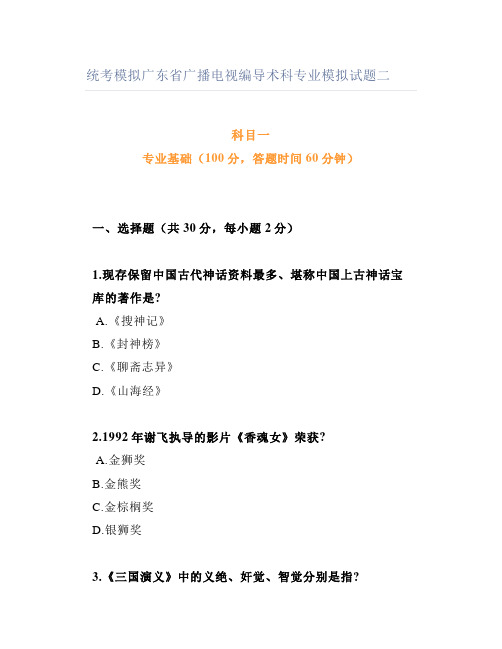 统考模拟广东省广播电视编导术科专业模拟试题二

科目一

专业基础（100 分，答题时间 60 分钟）

一、选择题（共 30 分，每小题 2 分）

1.现存保留中国古代神话资料最多、堪称中国上古神话宝库的著作是?

A.《搜神记》

B.《封神榜》

C.《聊斋志异》

D.《山海经》

2.1992 年谢飞执导的影片《香魂女》荣获?

A.金狮奖

B.金熊奖

C.金棕榈奖

D.银狮奖

3.《三国演义》中的义绝、奸觉、智觉分别是指?